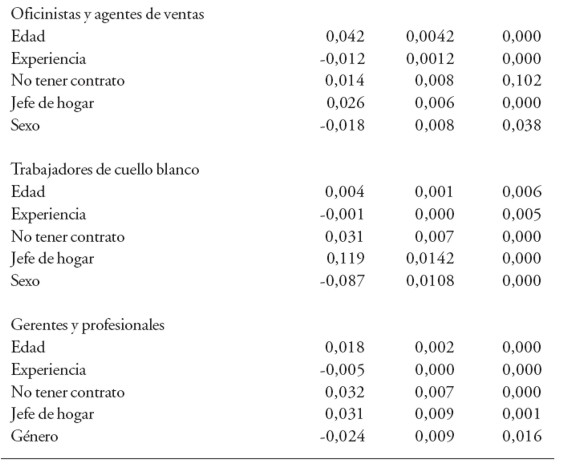 | | | | |
|---|---|---|---|
| Oficinistas y agentes de ventas | | | |
| Edad | 0,042 | 0,0042 | 0,000 |
| Experiencia | -0,012 | 0,0012 | 0,000 |
| No tener contrato | 0,014 | 0,008 | 0,102 |
| Jefe de hogar | 0,026 | 0,006 | 0,000 |
| Sexo | -0,018 | 0,008 | 0,038 |
| Trabajadores de cuello blanco | | | |
| Edad | 0,004 | 0,001 | 0,006 |
| Experiencia | -0,001 | 0,000 | 0,005 |
| No tener contrato | 0,031 | 0,007 | 0,000 |
| Jefe de hogar | 0,119 | 0,0142 | 0,000 |
| Sexo | -0,087 | 0,0108 | 0,000 |
| Gerentes y profesionales | | | |
| Edad | 0,018 | 0,002 | 0,000 |
| Experiencia | -0,005 | 0,000 | 0,000 |
| No tener contrato | 0,032 | 0,007 | 0,000 |
| Jefe de hogar | 0,031 | 0,009 | 0,001 |
| Género | -0,024 | 0,009 | 0,016 |